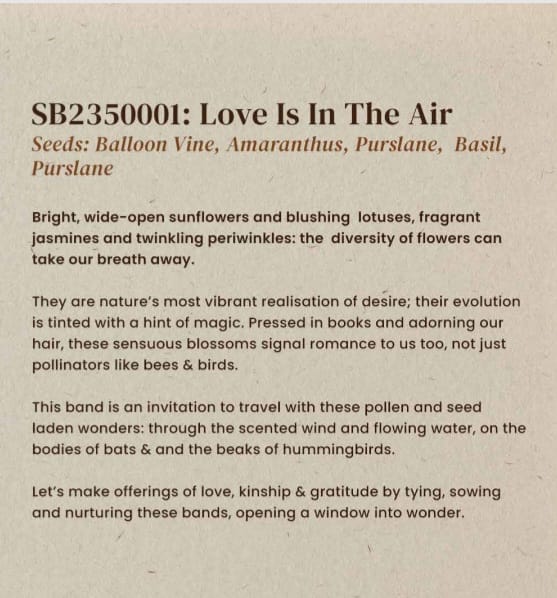 SB2350001: Love Is In The Air
Seeds: Balloon Vine, Amaranthus, Purslane, Basil, Purslane

Bright, wide-open sunflowers and blushing lotuses, fragrant jasmines and twinkling periwinkles: the diversity of flowers can take our breath away.

They are nature's most vibrant realisation of desire; their evolution is tinted with a hint of magic. Pressed in books and adorning our hair, these sensuous blossoms signal romance to us too, not just pollinators like bees & birds.

This band is an invitation to travel with these pollen and seed laden wonders: through the scented wind and flowing water, on the bodies of bats & and the beaks of hummingbirds.

Let's make offerings of love, kinship & gratitude by tying, sowing and nurturing these bands, opening a window into wonder.